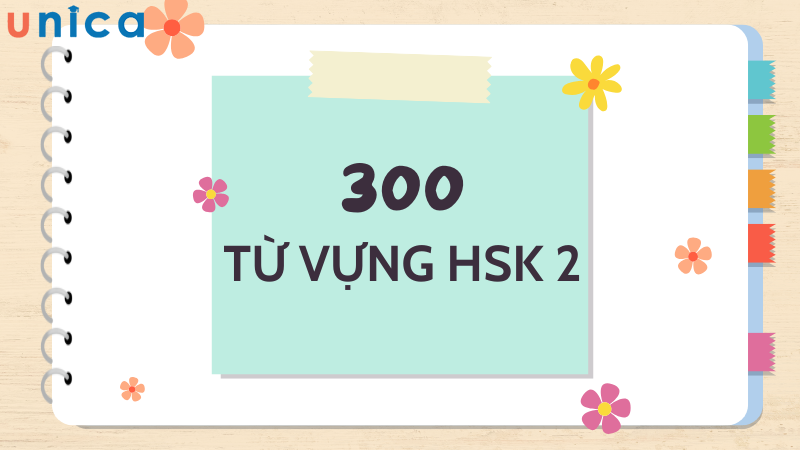 unica

300
TỪ VỰNG HSK 2